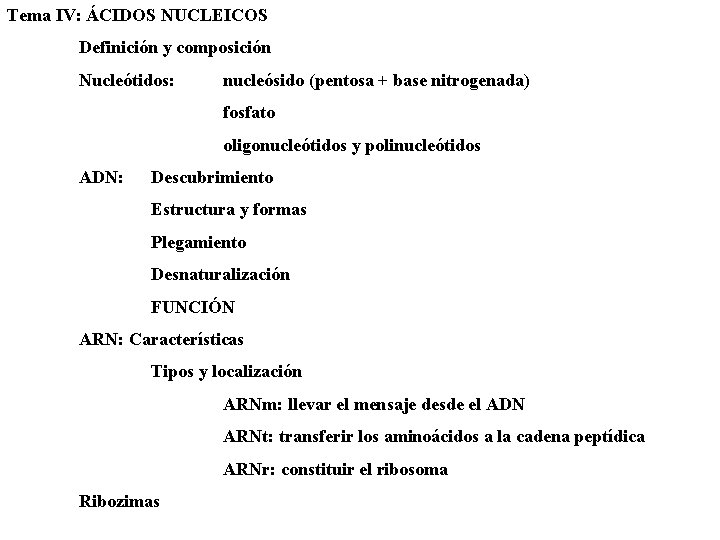 Tema IV: ÁCIDOS NUCLEICOS

Definición y composición

Nucleótidos: nucleósido (pentosa + base nitrogenada)

fosfato

oligonucleótidos y polinucleótidos

ADN: Descubrimiento

Estructura y formas

Plegamiento

Desnaturalización

FUNCIÓN

ARN: Características

Tipos y localización

ARNm: llevar el mensaje desde el ADN

ARNt: transferir los aminoácidos a la cadena peptídica

ARNr: constituir el ribosoma

Ribozimas